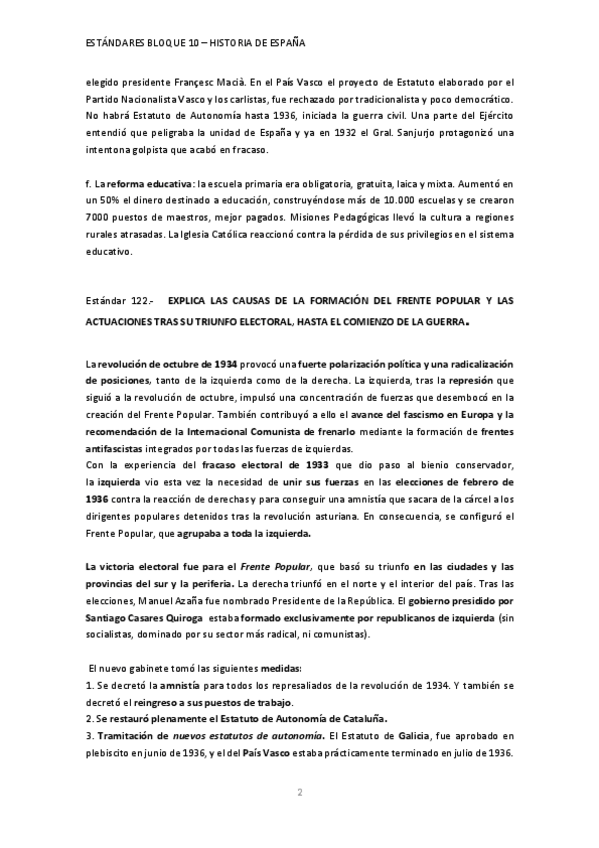 ESTÁNDARES BLOQUE 10 – HISTORIA DE ESPAÑA

elegido presidente Françesc Macià. En el País Vasco el proyecto de Estatuto elaborado por el Partido Nacionalista Vasco y los carlistas, fue rechazado por tradicionalista y poco democrático. No habrá Estatuto de Autonomía hasta 1936, iniciada la guerra civil. Una parte del Ejército entendió que peligraba la unidad de España y ya en 1932 el Gral. Sanjurjo protagonizó una intentona golpista que acabó en fracaso.

f. La reforma educativa: la escuela primaria era obligatoria, gratuita, laica y mixta. Aumentó en un 50% el dinero destinado a educación, construyéndose más de 10.000 escuelas y se crearon 7000 puestos de maestros, mejor pagados. Misiones Pedagógicas llevó la cultura a regiones rurales atrasadas. La Iglesia Católica reaccionó contra la pérdida de sus privilegios en el sistema educativo.

Estándar 122.- EXPLICA LAS CAUSAS DE LA FORMACIÓN DEL FRENTE POPULAR Y LAS ACTUACIONES TRAS SU TRIUNFO ELECTORAL, HASTA EL COMIENZO DE LA GUERRA.

La revolución de octubre de 1934 provocó una fuerte polarización política y una radicalización de posiciones, tanto de la izquierda como de la derecha. La izquierda, tras la represión que siguió a la revolución de octubre, impulsó una concentración de fuerzas que desembocó en la creación del Frente Popular. También contribuyó a ello el avance del fascismo en Europa y la recomendación de la Internacional Comunista de frenarlo mediante la formación de frentes antifascistas integrados por todas las fuerzas de izquierdas.
Con la experiencia del fracaso electoral de 1933 que dio paso al bienio conservador, la izquierda vio esta vez la necesidad de unir sus fuerzas en las elecciones de febrero de 1936 contra la reacción de derechas y para conseguir una amnistía que sacara de la cárcel a los dirigentes populares detenidos tras la revolución asturiana. En consecuencia, se configuró el Frente Popular, que agrupaba a toda la izquierda.

La victoria electoral fue para el Frente Popular, que basó su triunfo en las ciudades y las provincias del sur y la periferia. La derecha triunfó en el norte y el interior del país. Tras las elecciones, Manuel Azaña fue nombrado Presidente de la República. El gobierno presidido por Santiago Casares Quiroga estaba formado exclusivamente por republicanos de izquierda (sin socialistas, dominado por su sector más radical, ni comunistas).

El nuevo gabinete tomó las siguientes medidas:
1. Se decretó la amnistía para todos los represaliados de la revolución de 1934. Y también se decretó el reingreso a sus puestos de trabajo.
2. Se restauró plenamente el Estatuto de Autonomía de Cataluña.
3. Tramitación de nuevos estatutos de autonomía. El Estatuto de Galicia, fue aprobado en plebiscito en junio de 1936, y el del País Vasco estaba prácticamente terminado en julio de 1936.

2